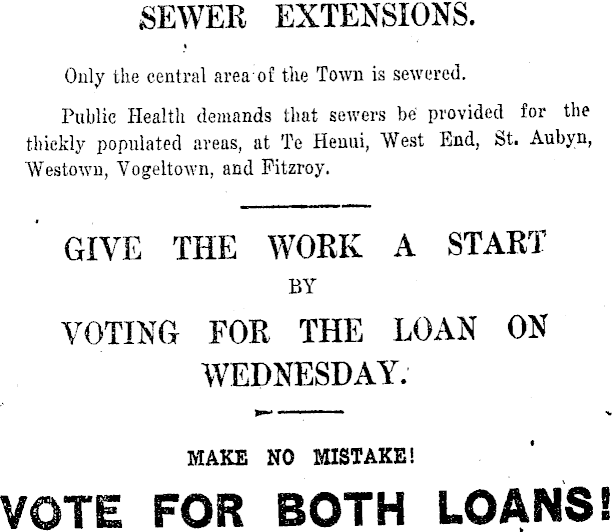 SEWER EXTENSIONS.

Only the central area of the Town is sewered.

Public Health demands that sewers be provided for the thickly populated areas, at Te Henui, West End, St. Aubyn, Westown, Vogeltown, and Fitzroy.

GIVE THE WORK A START
BY
VOTING FOR THE LOAN ON WEDNESDAY.

MAKE NO MISTAKE!

VOTE FOR BOTH LOANS!